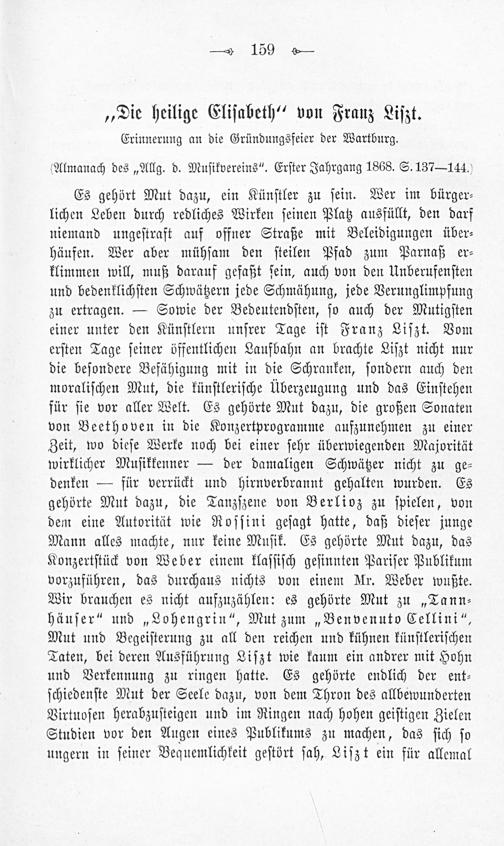 159

„Die heilige Elisabeth“ von Franz Liszt.

Erinnerung an die Gründungsfeier der Wartburg.

(Almanach des „Allg. d. Musikvereins“. Erster Jahrgang 1868. S. 137—144.)

Es gehört Mut dazu, ein Künstler zu sein. Wer im bürgerlichen Leben durch redliches Wirken seinen Platz ausfüllt, den darf niemand ungestraft auf offner Straße mit Beleidigungen überhäufen. Wer aber mühsam den steilen Pfad zum Parnaß erklimmen will, muß darauf gefaßt sein, auch von den Unberufensten und bedenklichsten Schwätzern jede Schmähung, jede Verunglimpfung zu ertragen. — Sowie der Bedeutendsten, so auch der Mutigsten einer unter den Künstlern unsrer Tage ist Franz Liszt. Vom ersten Tage seiner öffentlichen Laufbahn an brachte Liszt nicht nur die besondere Befähigung mit in die Schranken, sondern auch den moralischen Mut, die künstlerische Überzeugung und das Einstehen für sie vor aller Welt. Es gehörte Mut dazu, die großen Sonaten von Beethoven in die Konzertprogramme aufzunehmen zu einer Zeit, wo diese Werke noch bei einer sehr überwiegenden Majorität wirklicher Musikkenner — der damaligen Schwätzer nicht zu gedenken — für verrückt und hirnverbrannt gehalten wurden. Es gehörte Mut dazu, die Tanzszene von Berlioz zu spielen, von dem eine Autorität wie Rossini gesagt hatte, daß dieser junge Mann alles machte, nur keine Musik. Es gehörte Mut dazu, das Konzertstück von Weber einem klassisch gesinnten Pariser Publikum vorzuführen, das durchaus nichts von einem Mr. Weber wußte. Wir brauchen es nicht aufzuzählen: es gehörte Mut zu „Tannhäuser“ und „Lohengrin“, Mut zum „Benvenuto Cellini“, Mut und Begeisterung zu all den reichen und kühnen künstlerischen Taten, bei deren Ausführung Liszt wie kaum ein andrer mit Hohn und Verkennung zu ringen hatte. Es gehörte endlich der entschiedenste Mut der Seele dazu, von dem Thron des allbewunderten Virtuosen herabzusteigen und im Ringen nach hohen geistigen Zielen Studien vor den Augen eines Publikums zu machen, das sich so ungern in seiner Bequemlichkeit gestört sah, Liszt ein für allemal